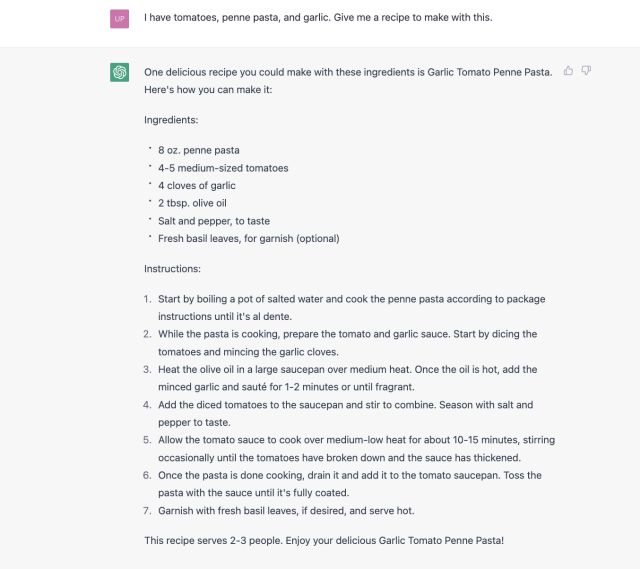 UP

I have tomatoes, penne pasta, and garlic. Give me a recipe to make with this.

One delicious recipe you could make with these ingredients is Garlic Tomato Penne Pasta. Here's how you can make it:

Ingredients:

- 8 oz. penne pasta
- 4-5 medium-sized tomatoes
- 4 cloves of garlic
- 2 tbsp. olive oil
- Salt and pepper, to taste
- Fresh basil leaves, for garnish (optional)

Instructions:

1. Start by boiling a pot of salted water and cook the penne pasta according to package instructions until it's al dente.
2. While the pasta is cooking, prepare the tomato and garlic sauce. Start by dicing the tomatoes and mincing the garlic cloves.
3. Heat the olive oil in a large saucepan over medium heat. Once the oil is hot, add the minced garlic and sauté for 1-2 minutes or until fragrant.
4. Add the diced tomatoes to the saucepan and stir to combine. Season with salt and pepper to taste.
5. Allow the tomato sauce to cook over medium-low heat for about 10-15 minutes, stirring occasionally until the tomatoes have broken down and the sauce has thickened.
6. Once the pasta is done cooking, drain it and add it to the tomato saucepan. Toss the pasta with the sauce until it's fully coated.
7. Garnish with fresh basil leaves, if desired, and serve hot.

This recipe serves 2-3 people. Enjoy your delicious Garlic Tomato Penne Pasta!